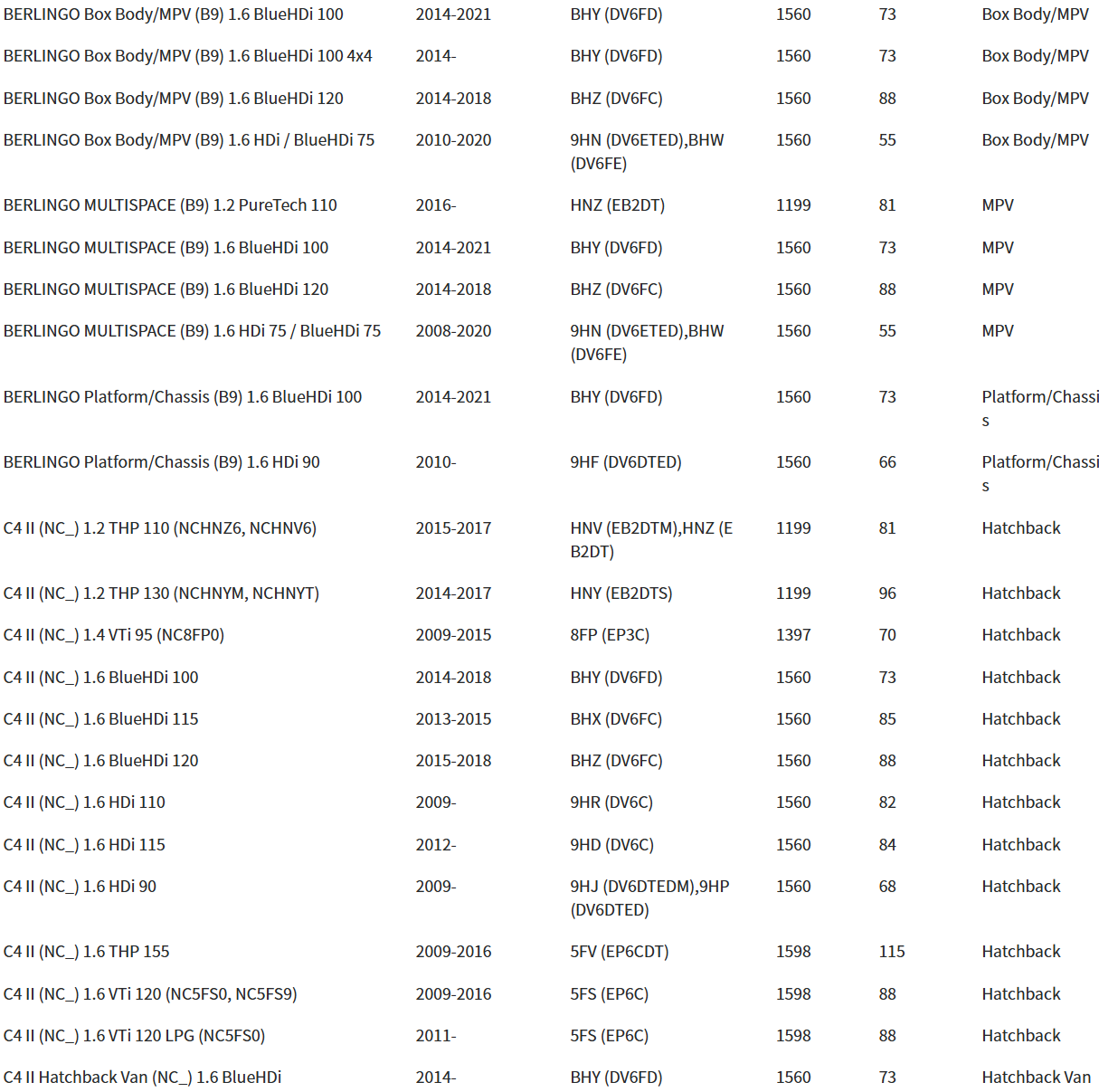 | | | | | | |
|---|---|---|---|---|---|
| BERLINGO Box Body/MPV (B9) 1.6 BlueHDi 100 | 2014-2021 | BHY (DV6FD) | 1560 | 73 | Box Body/MPV |
| BERLINGO Box Body/MPV (B9) 1.6 BlueHDi 100 4x4 | 2014- | BHY (DV6FD) | 1560 | 73 | Box Body/MPV |
| BERLINGO Box Body/MPV (B9) 1.6 BlueHDi 120 | 2014-2018 | BHZ (DV6FC) | 1560 | 88 | Box Body/MPV |
| BERLINGO Box Body/MPV (B9) 1.6 HDi / BlueHDi 75 | 2010-2020 | 9HN (DV6ETED),BHW (DV6FE) | 1560 | 55 | Box Body/MPV |
| BERLINGO MULTISPACE (B9) 1.2 PureTech 110 | 2016- | HNZ (EB2DT) | 1199 | 81 | MPV |
| BERLINGO MULTISPACE (B9) 1.6 BlueHDi 100 | 2014-2021 | BHY (DV6FD) | 1560 | 73 | MPV |
| BERLINGO MULTISPACE (B9) 1.6 BlueHDi 120 | 2014-2018 | BHZ (DV6FC) | 1560 | 88 | MPV |
| BERLINGO MULTISPACE (B9) 1.6 HDi 75 / BlueHDi 75 | 2008-2020 | 9HN (DV6ETED),BHW (DV6FE) | 1560 | 55 | MPV |
| BERLINGO Platform/Chassis (B9) 1.6 BlueHDi 100 | 2014-2021 | BHY (DV6FD) | 1560 | 73 | Platform/Chassis |
| BERLINGO Platform/Chassis (B9) 1.6 HDi 90 | 2010- | 9HF (DV6DTED) | 1560 | 66 | Platform/Chassis |
| C4 II (NC_) 1.2 THP 110 (NCHNZ6, NCHNV6) | 2015-2017 | HNV (EB2DTM),HNZ (EB2DT) | 1199 | 81 | Hatchback |
| C4 II (NC_) 1.2 THP 130 (NCHNYM, NCHNYT) | 2014-2017 | HNY (EB2DTS) | 1199 | 96 | Hatchback |
| C4 II (NC_) 1.4 VTi 95 (NC8FP0) | 2009-2015 | 8FP (EP3C) | 1397 | 70 | Hatchback |
| C4 II (NC_) 1.6 BlueHDi 100 | 2014-2018 | BHY (DV6FD) | 1560 | 73 | Hatchback |
| C4 II (NC_) 1.6 BlueHDi 115 | 2013-2015 | BHX (DV6FC) | 1560 | 85 | Hatchback |
| C4 II (NC_) 1.6 BlueHDi 120 | 2015-2018 | BHZ (DV6FC) | 1560 | 88 | Hatchback |
| C4 II (NC_) 1.6 HDi 110 | 2009- | 9HR (DV6C) | 1560 | 82 | Hatchback |
| C4 II (NC_) 1.6 HDi 115 | 2012- | 9HD (DV6C) | 1560 | 84 | Hatchback |
| C4 II (NC_) 1.6 HDi 90 | 2009- | 9HJ (DV6DTEDM),9HP (DV6DTED) | 1560 | 68 | Hatchback |
| C4 II (NC_) 1.6 THP 155 | 2009-2016 | 5FV (EP6CDT) | 1598 | 115 | Hatchback |
| C4 II (NC_) 1.6 VTi 120 (NC5FS0, NC5FS9) | 2009-2016 | 5FS (EP6C) | 1598 | 88 | Hatchback |
| C4 II (NC_) 1.6 VTi 120 LPG (NC5FS0) | 2011- | 5FS (EP6C) | 1598 | 88 | Hatchback |
| C4 II Hatchback Van (NC_) 1.6 BlueHDi | 2014- | BHY (DV6FD) | 1560 | 73 | Hatchback Van |